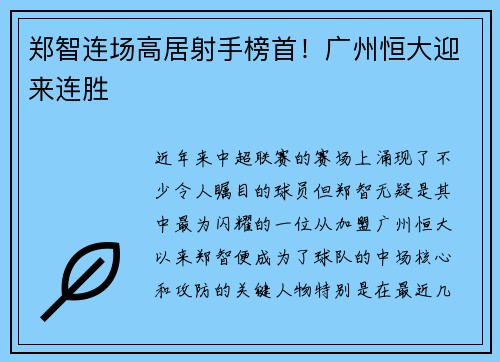 郑智连场高居射手榜首！广州恒大迎来连胜

近年来中超联赛的赛场上涌现了不少令人瞩目的球员但郑智无疑是其中最为闪耀的一位从加盟广州恒大以来郑智便成为了球队的中场核心和攻防的关键人物特别是在最近几